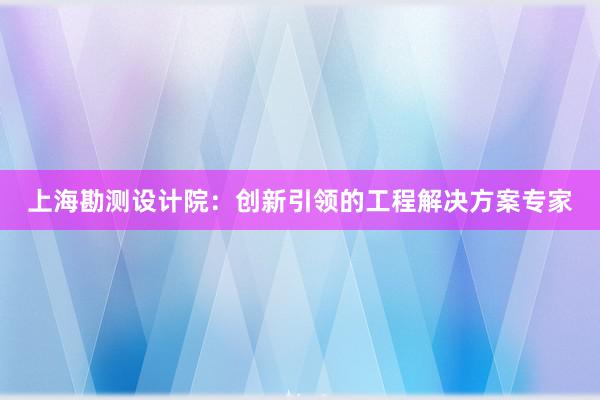 上海勘测设计院：创新引领的工程解决方案专家